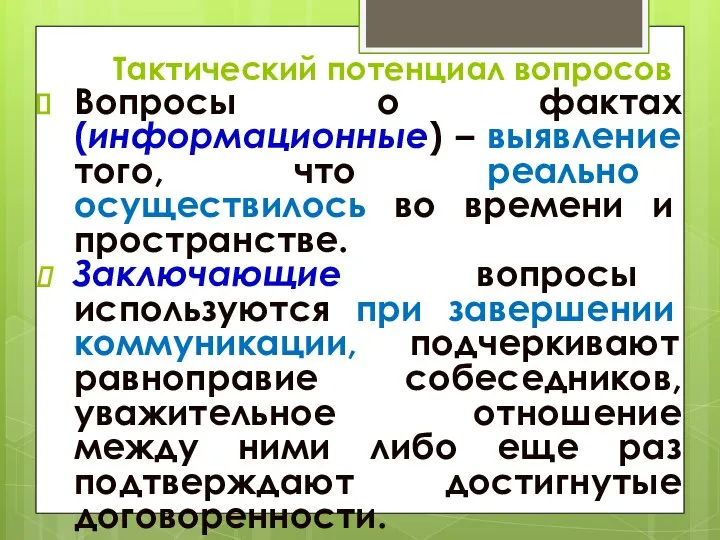 Тактический потенциал вопросов

Вопросы о фактах (информационные) – выявление того, что реально осуществилось во времени и пространстве.

Заключающие вопросы используются при завершении коммуникации, подчеркивают равноправие собеседников, уважительное отношение между ними либо еще раз подтверждают достигнутые договоренности.